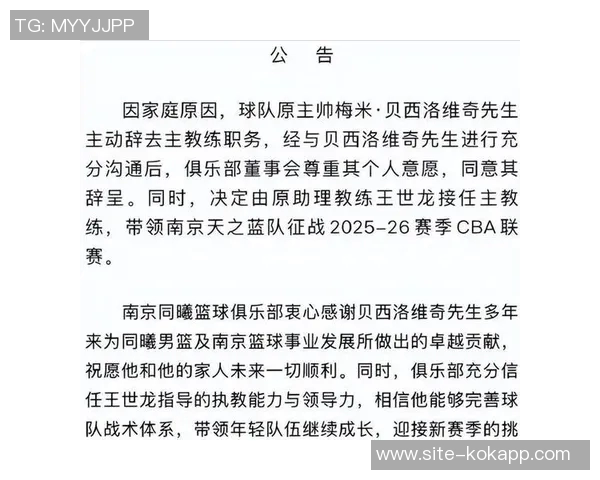 TG: MYYJJPP

公 告

因家庭原因，球队原主帅梅米·贝西洛维奇先生主动辞去主教练职务，经与贝西洛维奇先生进行充分沟通后，俱乐部董事会尊重其个人意愿，同意其辞呈。同时，决定由原助理教练王世龙接任主教练，带领南京天之蓝队征战 2025–26 赛季 CBA 联赛。

南京同曦篮球俱乐部衷心感谢贝西洛维奇先生多年来为同曦男篮及南京篮球事业发展所做出的卓越贡献，祝愿他和他的家人未来一切顺利。同时，俱乐部充分信任王世龙指导的执教能力与领导力，相信他能够完善球队战术体系，带领年轻队伍继续成长，迎接新赛季的挑

www.site-kokapp.com